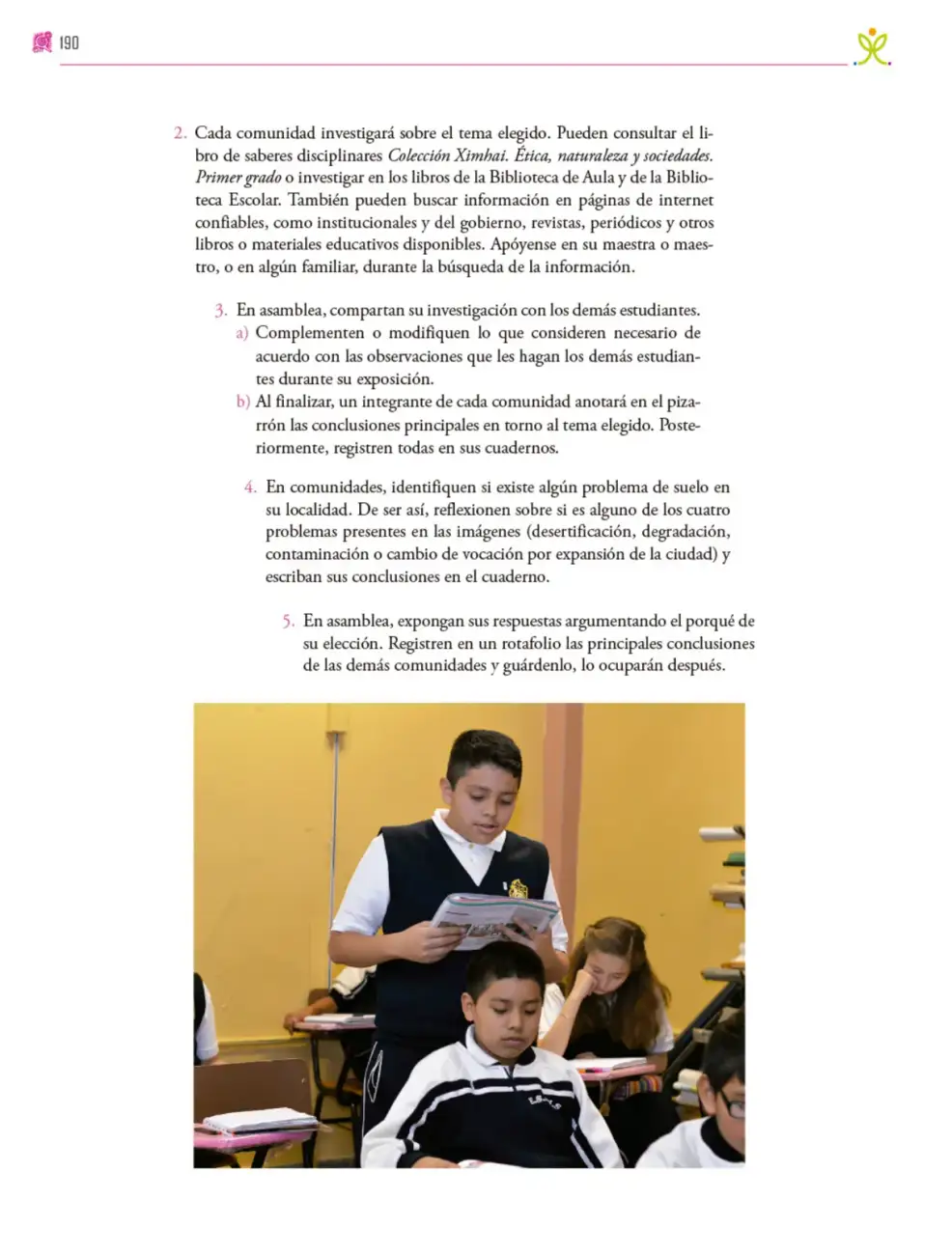 190

2. Cada comunidad investigará sobre el tema elegido. Pueden consultar el libro de saberes disciplinares Colección Ximhai. Ética, naturaleza y sociedades. Primer grado o investigar en los libros de la Biblioteca de Aula y de la Biblioteca Escolar. También pueden buscar información en páginas de internet confiables, como institucionales y del gobierno, revistas, periódicos y otros libros o materiales educativos disponibles. Apóyense en su maestra o maestro, o en algún familiar, durante la búsqueda de la información.

3. En asamblea, compartan su investigación con los demás estudiantes.
a) Complementen o modifiquen lo que consideren necesario de acuerdo con las observaciones que les hagan los demás estudiantes durante su exposición.
b) Al finalizar, un integrante de cada comunidad anotará en el pizarrón las conclusiones principales en torno al tema elegido. Posteriormente, registren todas en sus cuadernos.

4. En comunidades, identifiquen si existe algún problema de suelo en su localidad. De ser así, reflexionen sobre si es alguno de los cuatro problemas presentes en las imágenes (desertificación, degradación, contaminación o cambio de vocación por expansión de la ciudad) y escriban sus conclusiones en el cuaderno.

5. En asamblea, expongan sus respuestas argumentando el porqué de su elección. Registren en un rotafolio las principales conclusiones de las demás comunidades y guárdenlo, lo ocuparán después.